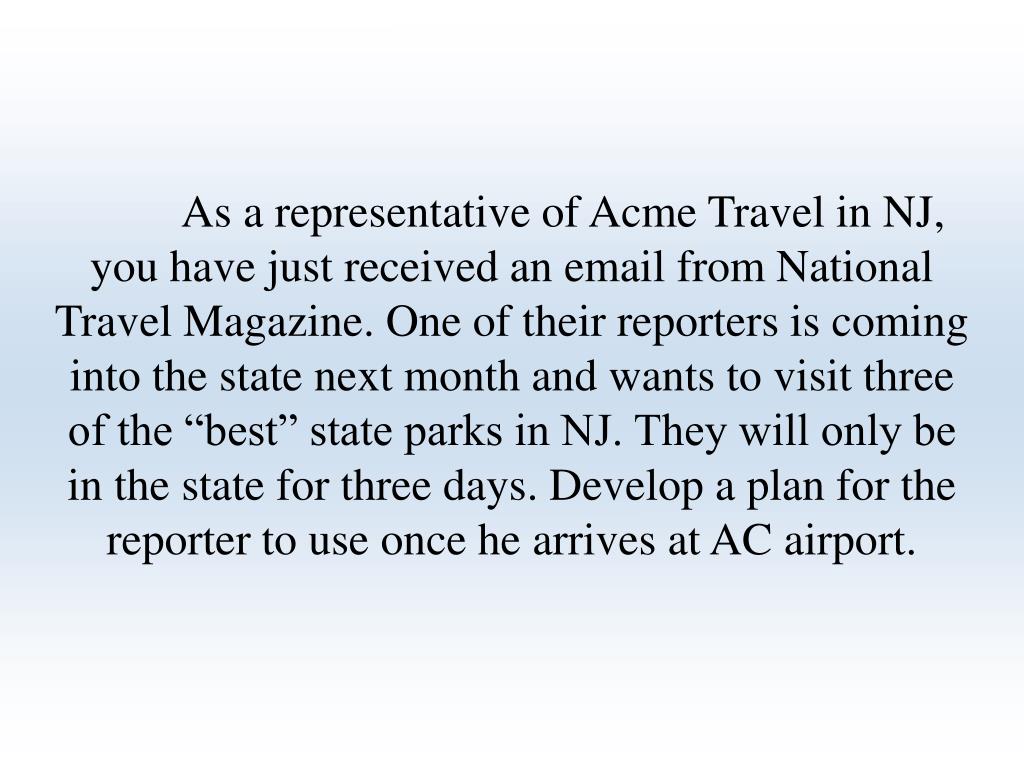 As a representative of Acme Travel in NJ, you have just received an email from National Travel Magazine. One of their reporters is coming into the state next month and wants to visit three of the “best” state parks in NJ. They will only be in the state for three days. Develop a plan for the reporter to use once he arrives at AC airport.